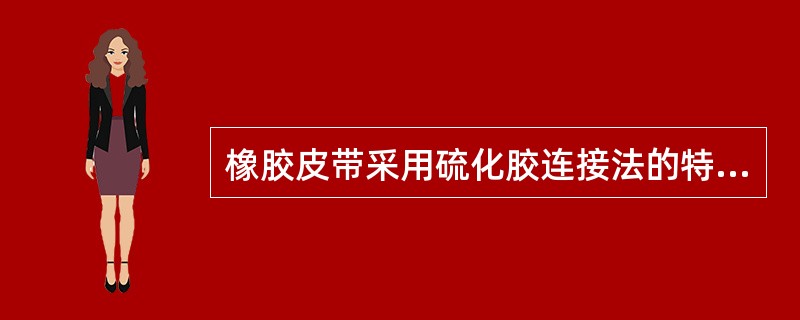 橡胶皮带采用硫化胶连接法的特...